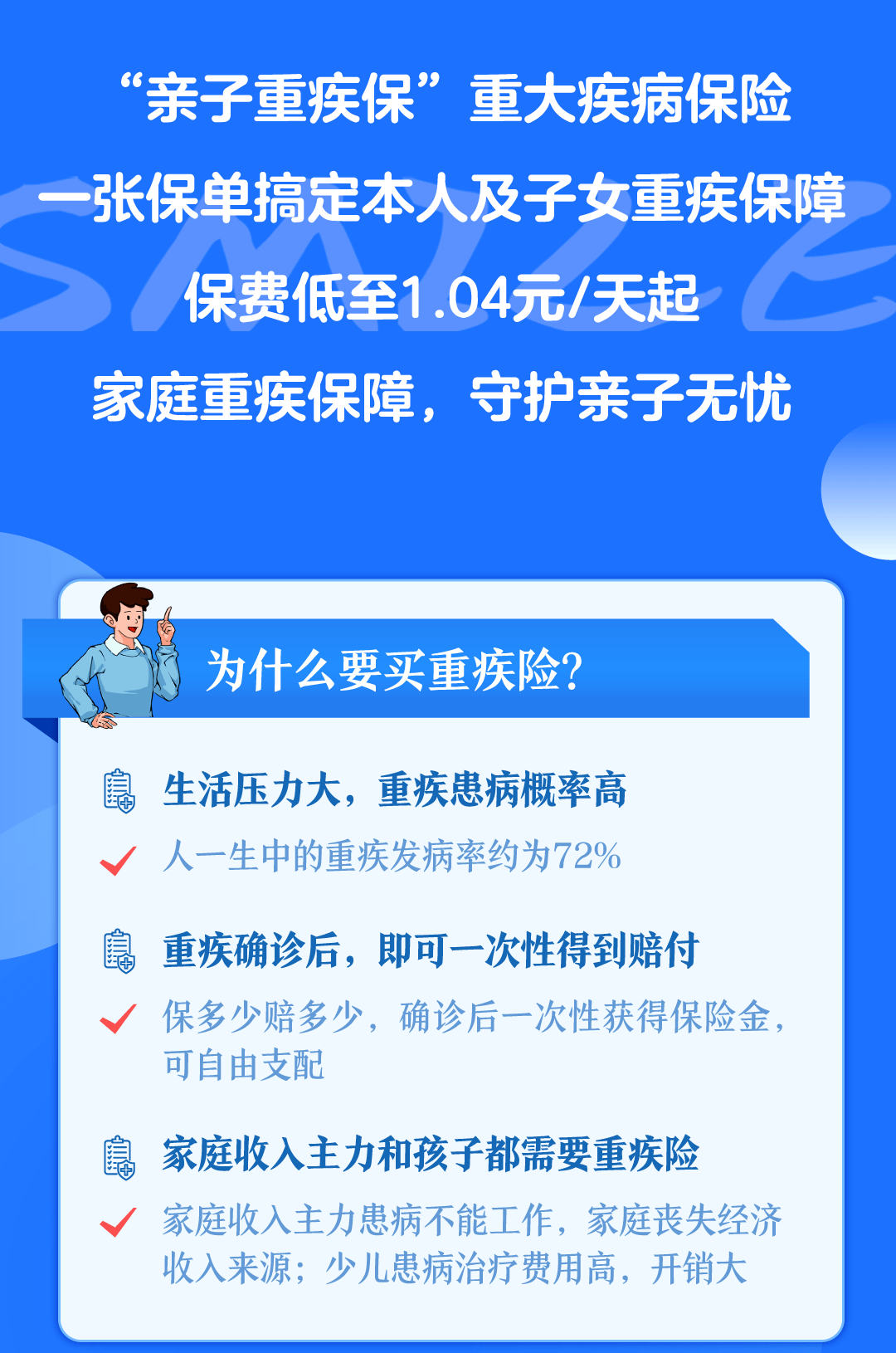 “亲子重疾保”重大疾病保险

一张保单搞定本人及子女重疾保障

保费低至1.04元/天起

家庭重疾保障，守护亲子无忧

为什么要买重疾险?

生活压力大，重疾患病概率高

人一生中的重疾发病率约为72%

重疾确诊后，即可一次性得到赔付

保多少赔多少，确诊后一次性获得保险金，可自由支配

家庭收入主力和孩子都需要重疾险

家庭收入主力患病不能工作，家庭丧失经济收入来源；少儿患病治疗费用高，开销大